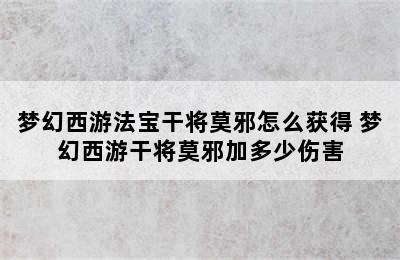 梦幻西游法宝干将莫邪怎么获得 梦幻西游干将莫邪加多少伤害